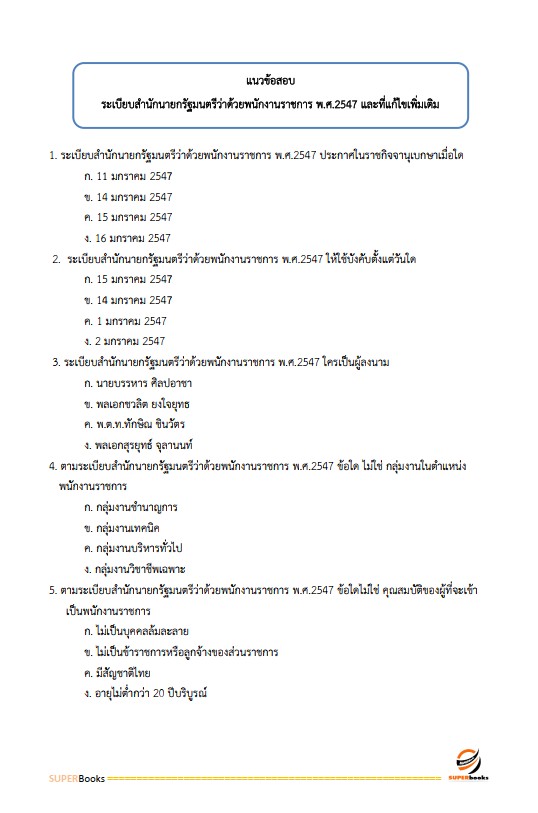 แนวข้อสอบ
ระเบียบสำนักนายกรัฐมนตรีว่าด้วยพนักงานราชการ พ.ศ.2547 และที่แก้ไขเพิ่มเติม

1. ระเบียบสำนักนายกรัฐมนตรีว่าด้วยพนักงานราชการ พ.ศ.2547 ประกาศในราชกิจจานุเบกษาเมื่อใด
ก. 11 มกราคม 2547
ข. 14 มกราคม 2547
ค. 15 มกราคม 2547
ง. 16 มกราคม 2547

2. ระเบียบสำนักนายกรัฐมนตรีว่าด้วยพนักงานราชการ พ.ศ.2547 ให้ใช้บังคับตั้งแต่วันใด
ก. 15 มกราคม 2547
ข. 14 มกราคม 2547
ค. 1 มกราคม 2547
ง. 2 มกราคม 2547

3. ระเบียบสำนักนายกรัฐมนตรีว่าด้วยพนักงานราชการ พ.ศ.2547 ใครเป็นผู้ลงนาม
ก. นายบรรหาร ศิลปอาชา
ข. พลเอกชวลิต ยงใจยุทธ
ค. พ.ต.ท.ทักษิณ ชินวัตร
ง. พลเอกสุรยุทธ์ จุลานนท์

4. ตามระเบียบสำนักนายกรัฐมนตรีว่าด้วยพนักงานราชการ พ.ศ.2547 ข้อใด ไม่ใช่ กลุ่มงานในตำแหน่งพนักงานราชการ
ก. กลุ่มงานชำนาญการ
ข. กลุ่มงานเทคนิค
ค. กลุ่มงานบริหารทั่วไป
ง. กลุ่มงานวิชาชีพเฉพาะ

5. ตามระเบียบสำนักนายกรัฐมนตรีว่าด้วยพนักงานราชการ พ.ศ.2547 ข้อใดไม่ใช่ คุณสมบัติของผู้ที่จะเข้าเป็นพนักงานราชการ
ก. ไม่เป็นบุคคลล้มละลาย
ข. ไม่เป็นข้าราชการหรือลูกจ้างของส่วนราชการ
ค. มีสัญชาติไทย
ง. อายุไม่ต่ำกว่า 20 ปีบริบูรณ์

SUPERBooks
SUPERbooks